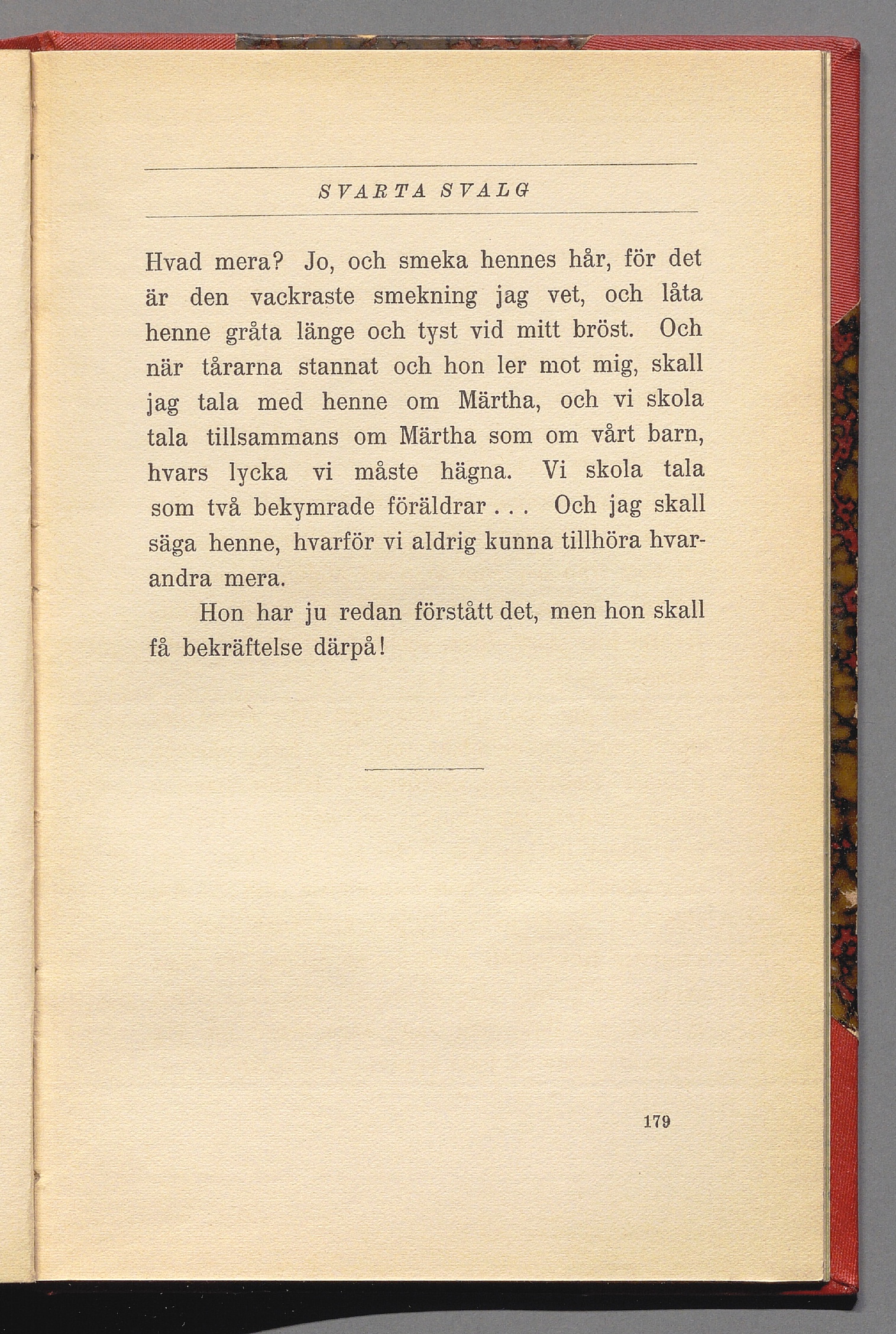 SVARTA SVALG

Hvad mera? Jo, och smeka hennes hår, för det är den vackraste smekning jag vet, och låta henne gråta länge och tyst vid mitt bröst. Och när tårarna stannat och hon ler mot mig, skall jag tala med henne om Märtha, och vi skola tala tillsammans om Märtha som om vårt barn, hvars lycka vi måste hägna. Vi skola tala som två bekymrade föräldrar . . . Och jag skall säga henne, hvarför vi aldrig kunna tillhöra hvarandra mera.

Hon har ju redan förstått det, men hon skall få bekräftelse därpå!

179